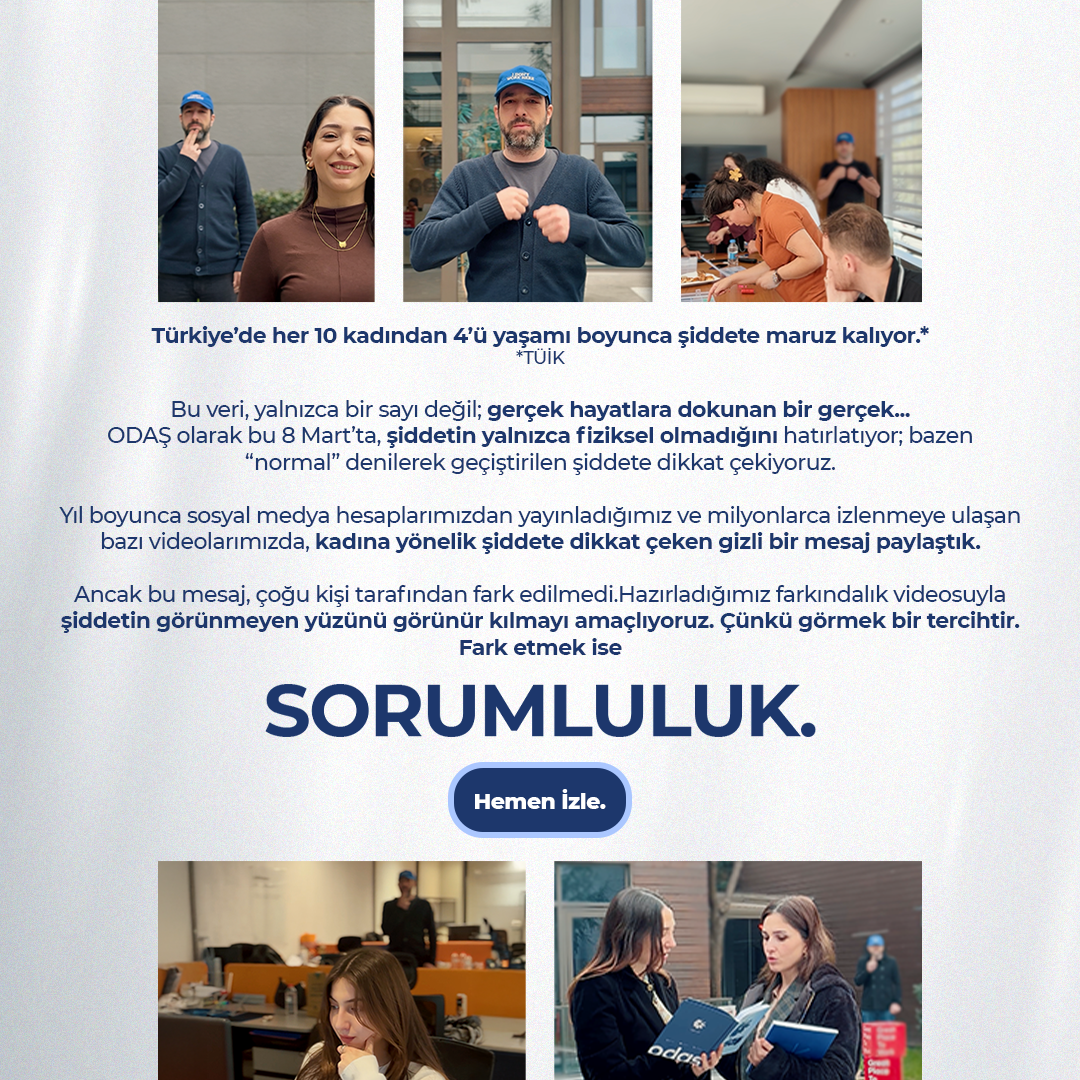 Türkiye'de her 10 kadından 4'ü yaşamı boyunca şiddete maruz kalıyor.*
*TÜİK

Bu veri, yalnızca bir sayı değil; gerçek hayatlara dokunan bir gerçek...
ODAŞ olarak bu 8 Mart'ta, şiddetin yalnızca fiziksel olmadığını hatırlatıyor; bazen "normal" denilerek geçiştirilen şiddete dikkat çekiyoruz.

Yıl boyunca sosyal medya hesaplarımızdan yayınladığımız ve milyonlarca izlenmeye ulaşan bazı videolarımızda, kadına yönelik şiddete dikkat çeken gizli bir mesaj paylaştık.

Ancak bu mesaj, çoğu kişi tarafından fark edilmedi.Hazırladığımız farkındalık videosuyla şiddetin görünmeyen yüzünü görünür kılmayı amaçlıyoruz. Çünkü görmek bir tercihtir. Fark etmek ise

SORUMLULUK.

Hemen İzle.

odaş